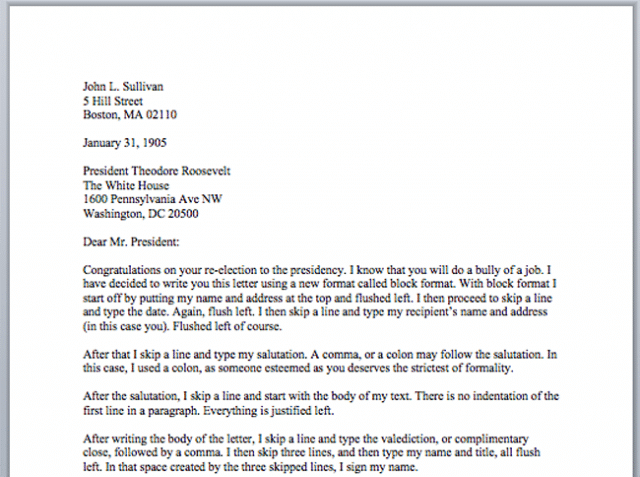 John L. Sullivan
5 Hill Street
Boston, MA 02110

January 31, 1905

President Theodore Roosevelt
The White House
1600 Pennsylvania Ave NW
Washington, DC 20500

Dear Mr. President:

Congratulations on your re-election to the presidency. I know that you will do a bully of a job. I have decided to write you this letter using a new format called block format. With block format I start off by putting my name and address at the top and flushed left. I then proceed to skip a line and type the date. Again, flush left. I then skip a line and type my recipient's name and address (in this case you). Flushed left of course.

After that I skip a line and type my salutation. A comma, or a colon may follow the salutation. In this case, I used a colon, as someone esteemed as you deserves the strictest of formality.

After the salutation, I skip a line and start with the body of my text. There is no indentation of the first line in a paragraph. Everything is justified left.

After writing the body of the letter, I skip a line and type the valediction, or complimentary close, followed by a comma. I then skip three lines, and then type my name and title, all flush left. In that space created by the three skipped lines, I sign my name.